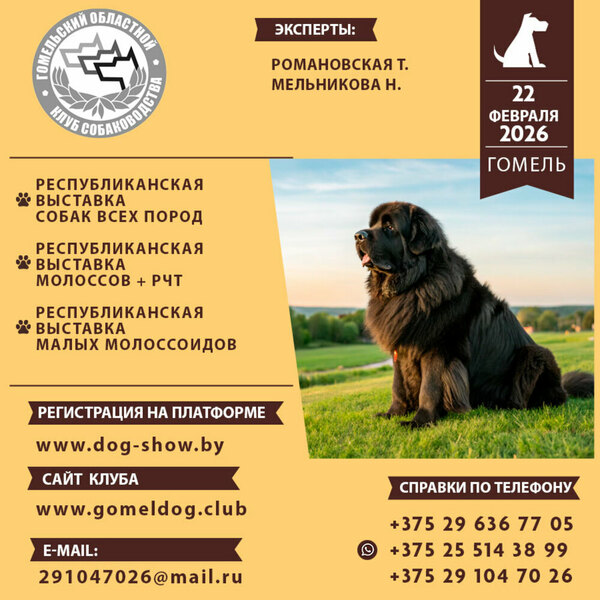 ГОМЕЛЬСКИЙ ОБЛАСТНОЙ КЛУБ СОБАКОВОДСТВА

ЭКСПЕРТЫ:

РОМАНОВСКАЯ Т.
МЕЛЬНИКОВА Н.

22 ФЕВРАЛЯ 2026
ГОМЕЛЬ

РЕСПУБЛИКАНСКАЯ ВЫСТАВКА СОБАК ВСЕХ ПОРОД

РЕСПУБЛИКАНСКАЯ ВЫСТАВКА МОЛОССОВ + РЧТ

РЕСПУБЛИКАНСКАЯ ВЫСТАВКА МАЛЫХ МОЛОССОИДОВ

РЕГИСТРАЦИЯ НА ПЛАТФОРМЕ

www.dog-show.by

САЙТ КЛУБА

www.gomeldog.club

E-MAIL:

291047026@mail.ru

СПРАВКИ ПО ТЕЛЕФОНУ

+375 29 636 77 05
+375 25 514 38 99
+375 29 104 70 26